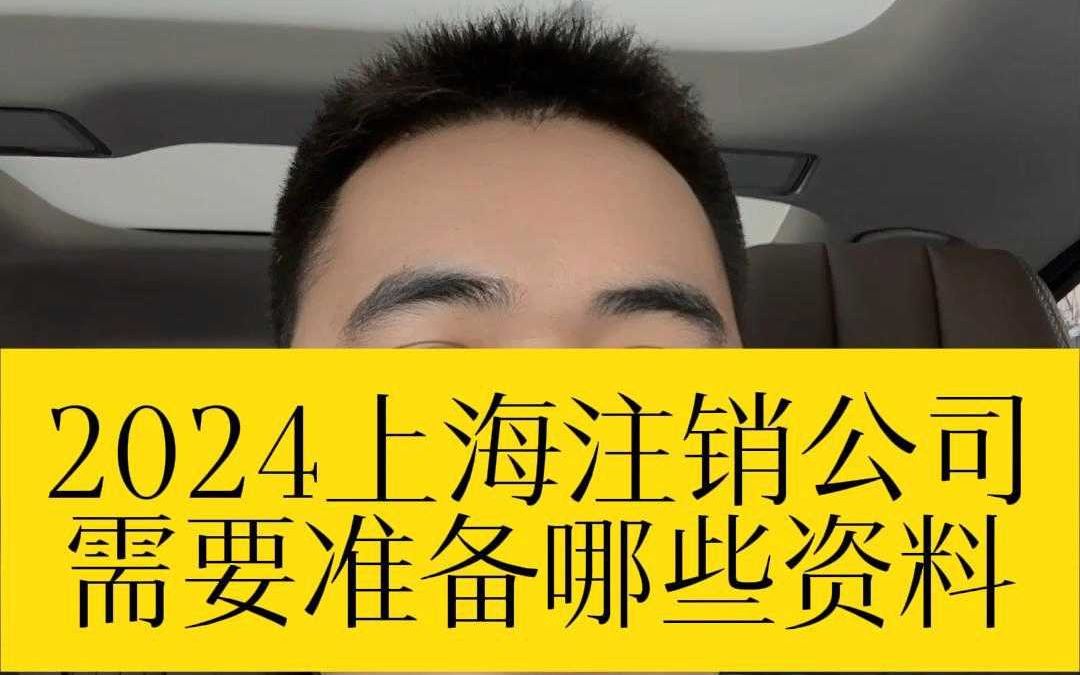 2024上海注销公司
需要准备哪些资料